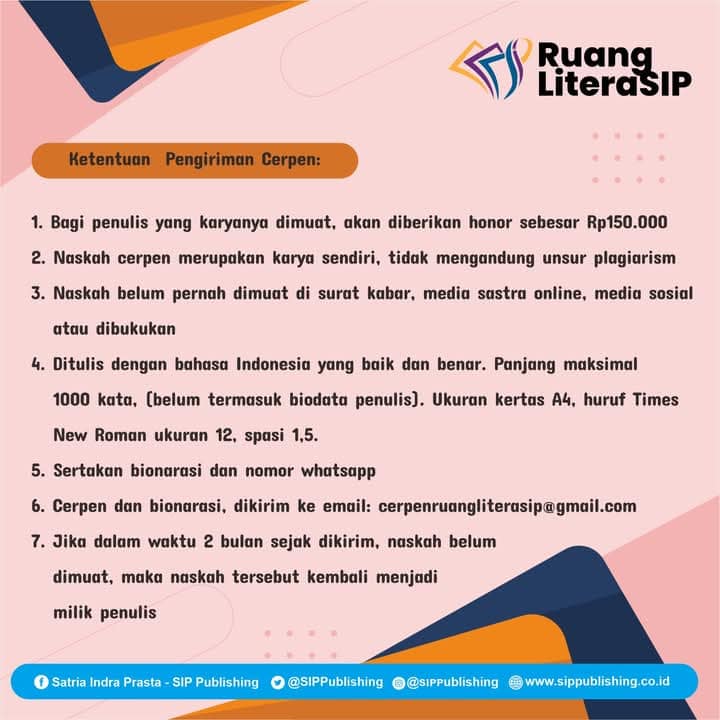 Ruang LiteraSIP

Ketentuan Pengiriman Cerpen:

1. Bagi penulis yang karyanya dimuat, akan diberikan honor sebesar Rp150.000
2. Naskah cerpen merupakan karya sendiri, tidak mengandung unsur plagiarism
3. Naskah belum pernah dimuat di surat kabar, media sastra online, media sosial atau dibukukan
4. Ditulis dengan bahasa Indonesia yang baik dan benar. Panjang maksimal 1000 kata, (belum termasuk biodata penulis). Ukuran kertas A4, huruf Times New Roman ukuran 12, spasi 1,5.
5. Sertakan bionarasi dan nomor whatsapp
6. Cerpen dan bionarasi, dikirim ke email: cerpenruangliterasip@gmail.com
7. Jika dalam waktu 2 bulan sejak dikirim, naskah belum dimuat, maka naskah tersebut kembali menjadi milik penulis

Satria Indra Prasta - SIP Publishing @SIPPublishing @SIPPublishing www.sippublishing.co.id